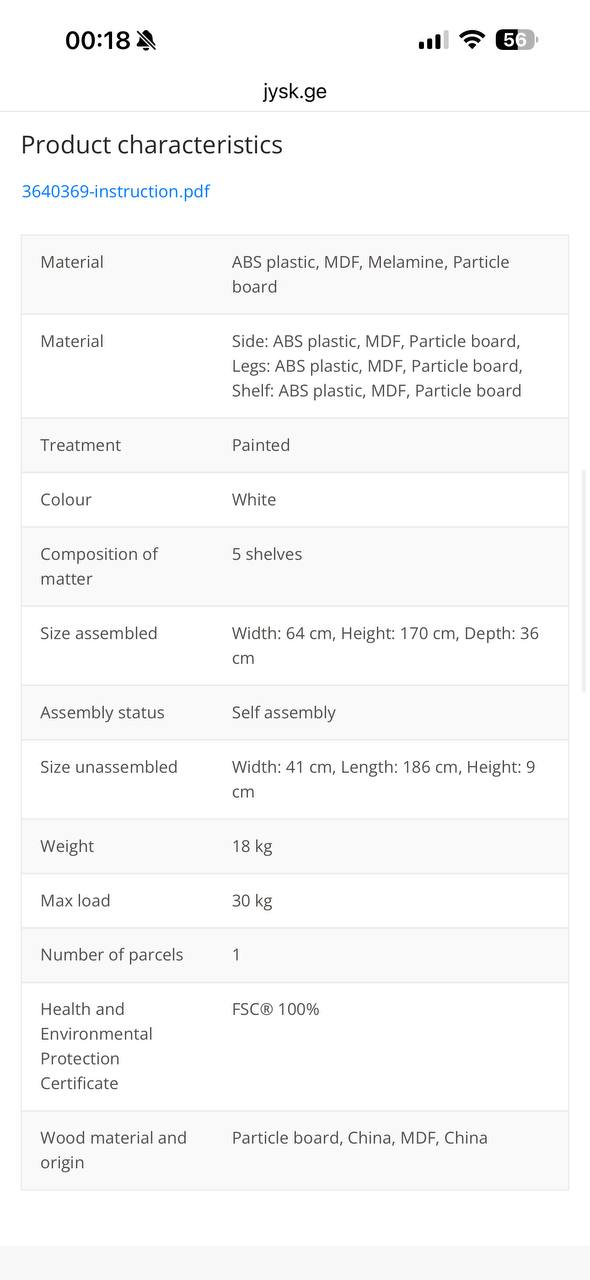 00:18

56

jysk.ge

Product characteristics

3640369-instruction.pdf

| | |
|---|---|
| Material | ABS plastic, MDF, Melamine, Particle board |
| Material | Side: ABS plastic, MDF, Particle board, Legs: ABS plastic, MDF, Particle board, Shelf: ABS plastic, MDF, Particle board |
| Treatment | Painted |
| Colour | White |
| Composition of matter | 5 shelves |
| Size assembled | Width: 64 cm, Height: 170 cm, Depth: 36 cm |
| Assembly status | Self assembly |
| Size unassembled | Width: 41 cm, Length: 186 cm, Height: 9 cm |
| Weight | 18 kg |
| Max load | 30 kg |
| Number of parcels | 1 |
| Health and Environmental Protection Certificate | FSC® 100% |
| Wood material and origin | Particle board, China, MDF, China |